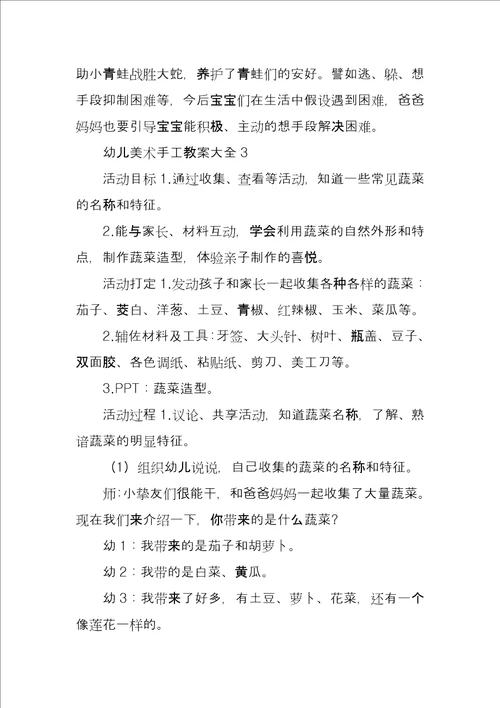 助小青蛙战胜大蛇，养护了青蛙们的安好。譬如逃、躲、想手段抑制困难等，今后宝宝们在生活中假设遇到困难，爸爸妈妈也要引导宝宝能积极、主动的想手段解决困难。

幼儿美术手工教案大全 3

活动目标 1.通过收集、查看等活动，知道一些常见蔬菜的名称和特征。

2.能与家长、材料互动，学会利用蔬菜的自然外形和特点，制作蔬菜造型，体验亲子制作的喜悦。

活动打定 1.发动孩子和家长一起收集各种各样的蔬菜：茄子、茭白、洋葱、土豆、青椒、红辣椒、玉米、菜瓜等。

2.辅佐材料及工具：牙签、大头针、树叶、瓶盖、豆子、双面胶、各色调纸、粘贴纸、剪刀、美工刀等。

3.PPT：蔬菜造型。

活动过程 1.议论、共享活动，知道蔬菜名称，了解、熟谙蔬菜的明显特征。

（1）组织幼儿说说，自己收集的蔬菜的名称和特征。

师：小挚友们很能干，和爸爸妈妈一起收集了大量蔬菜。现在我们来介绍一下，你带来的是什么蔬菜？

幼 1：我带来的是茄子和胡萝卜。

幼 2：我带的是白菜、黄瓜。

幼 3：我带来了好多，有土豆、萝卜、花菜，还有一个像莲花一样的。